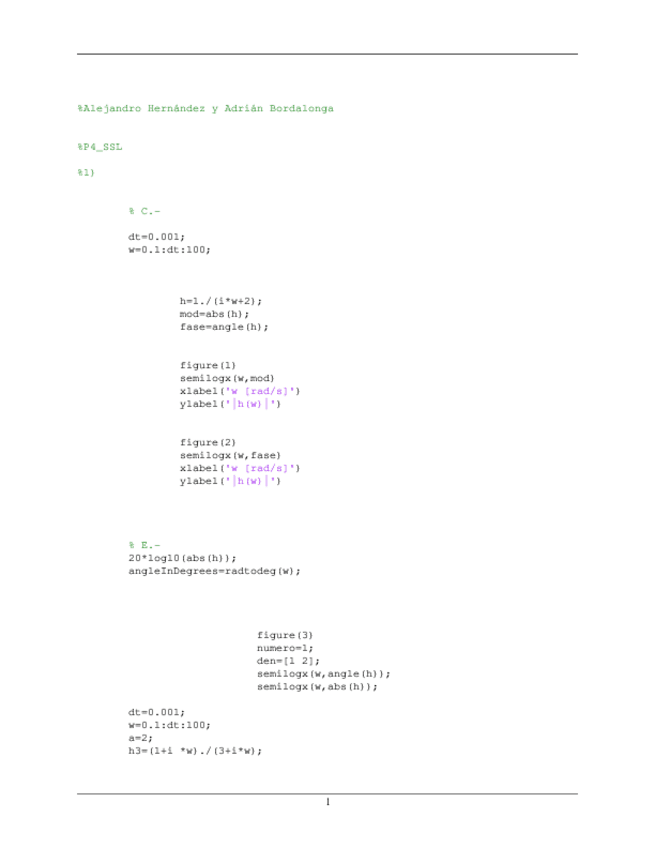 %Alejandro Hernández y Adrián Bordalonga

%P4_SSL

%1)

% C.-

dt=0.001;
w=0.1:dt:100;

h=1./(i*w+2);
mod=abs(h);
fase=angle(h);

figure(1)
semilogx(w,mod)
xlabel('w [rad/s]')
ylabel('|h(w)|')

figure(2)
semilogx(w,fase)
xlabel('w [rad/s]')
ylabel('|h(w)|')

% E.-
20*log10(abs(h));
angleInDegrees=radtodeg(w);

figure(3)
numero=1;
den=[1 2];
semilogx(w,angle(h));
semilogx(w,abs(h));

dt=0.001;
w=0.1:dt:100;
a=2;
h3=(1+i *w)./(3+i*w);

1